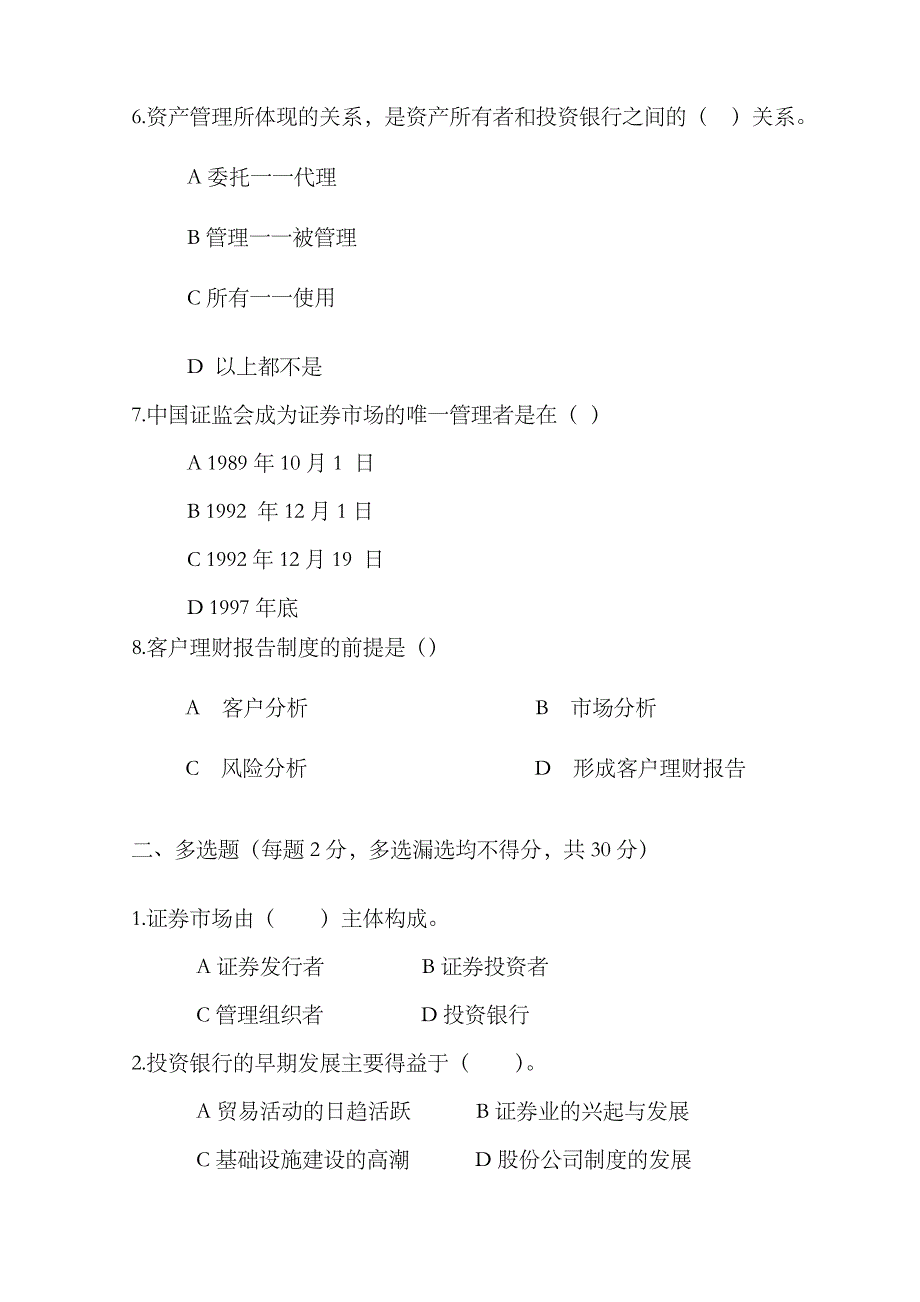 6.资产管理所体现的关系，是资产所有者和投资银行之间的（ ）关系。

A 委托一一代理

B 管理一一被管理

C 所有一一使用

D 以上都不是

7.中国证监会成为证券市场的唯一管理者是在（ ）

A 1989 年 10 月 1 日

B 1992 年 12 月 1 日

C 1992 年 12 月 19 日

D 1997 年底

8.客户理财报告制度的前提是（）

A 客户分析

B 市场分析

C 风险分析

D 形成客户理财报告

二、多选题（每题 2 分，多选漏选均不得分，共 30 分）

1.证券市场由（ ）主体构成。

A 证券发行者

B 证券投资者

C 管理组织者

D 投资银行

2.投资银行的早期发展主要得益于（ ）。

A 贸易活动的日趋活跃

B 证券业的兴起与发展

C 基础设施建设的高潮

D 股份公司制度的发展